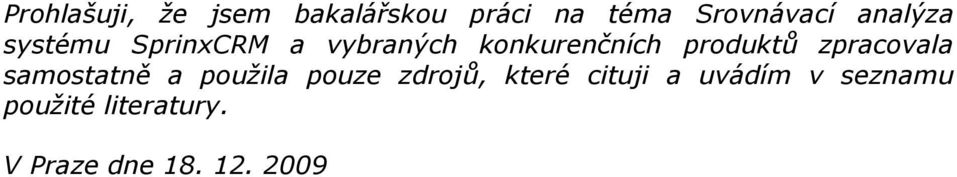 Prohlašuji, že jsem bakalářskou práci na téma Srovnávací analýza systému SprinxCRM a vybraných konkurenčních produktů zpracovala samostatně a použila pouze zdrojů, které cituji a uvádím v seznamu použité literatury.

V Praze dne 18. 12. 2009